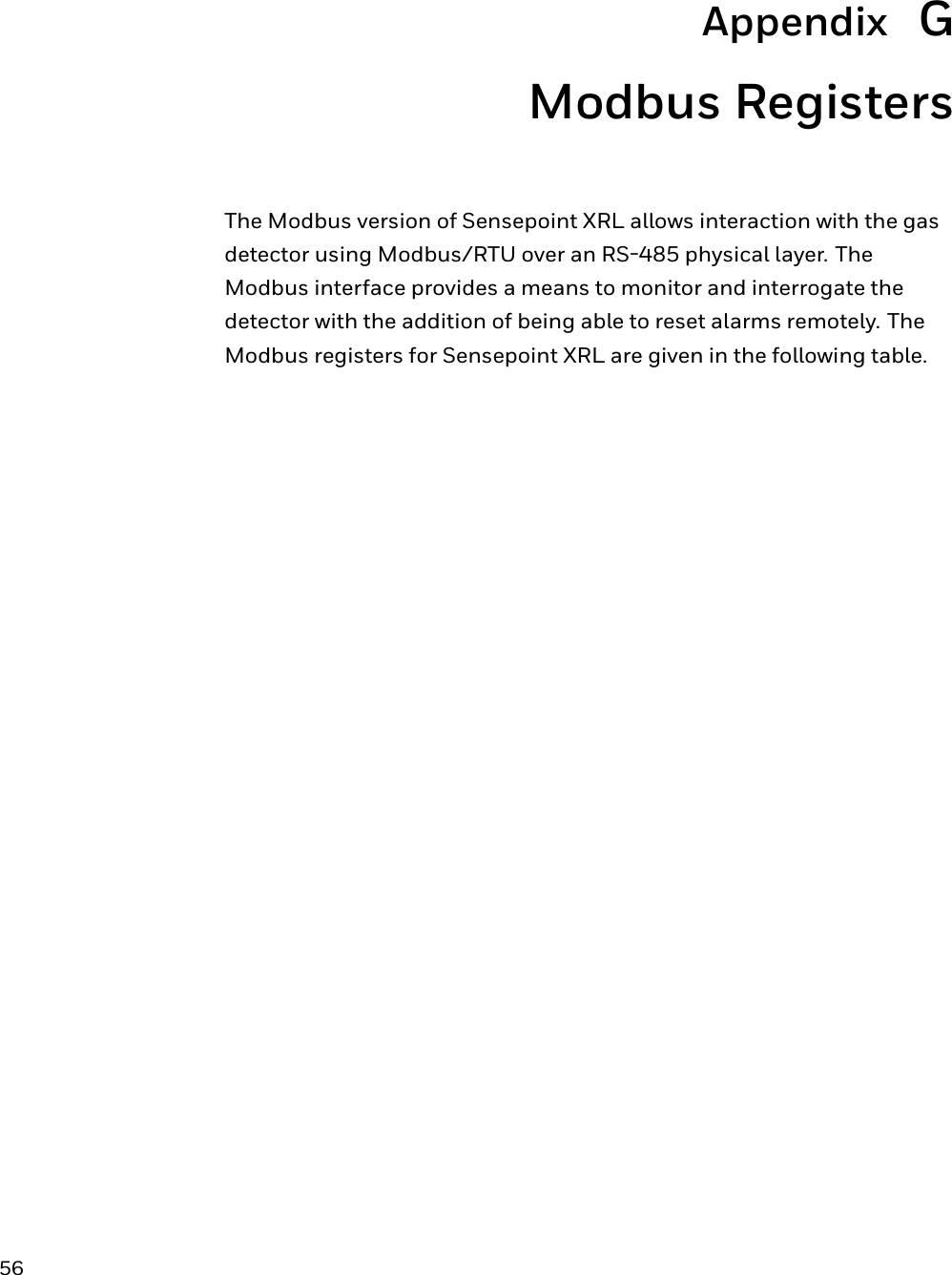 Appendix G

Modbus Registers

The Modbus version of Sensepoint XRL allows interaction with the gas detector using Modbus/RTU over an RS-485 physical layer. The Modbus interface provides a means to monitor and interrogate the detector with the addition of being able to reset alarms remotely. The Modbus registers for Sensepoint XRL are given in the following table.

56